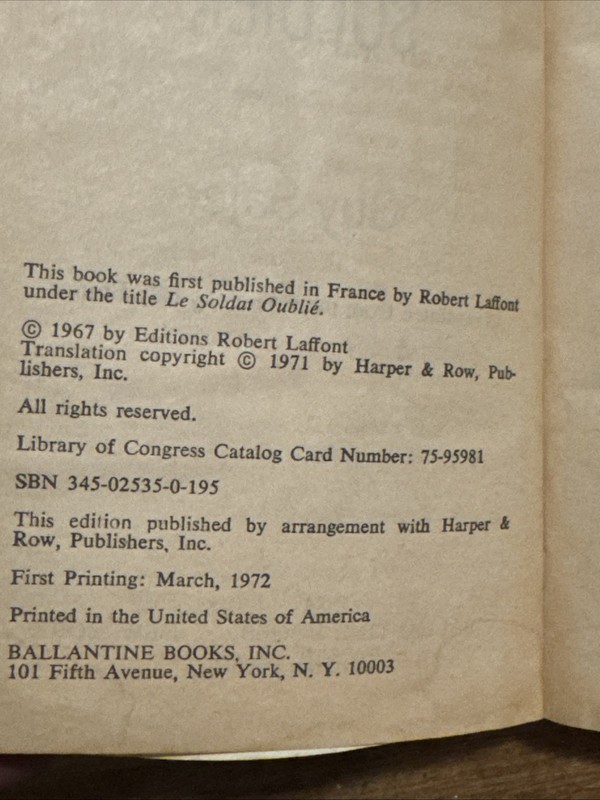 This book was first published in France by Robert Laffont under the title Le Soldat Oublié.

© 1967 by Editions Robert Laffont
Translation copyright © 1971 by Harper & Row, Publishers, Inc.

All rights reserved.

Library of Congress Catalog Card Number: 75-95981

SBN 345-02535-0-195

This edition published by arrangement with Harper & Row, Publishers, Inc.

First Printing: March, 1972

Printed in the United States of America

BALLANTINE BOOKS, INC.
101 Fifth Avenue, New York, N. Y. 10003